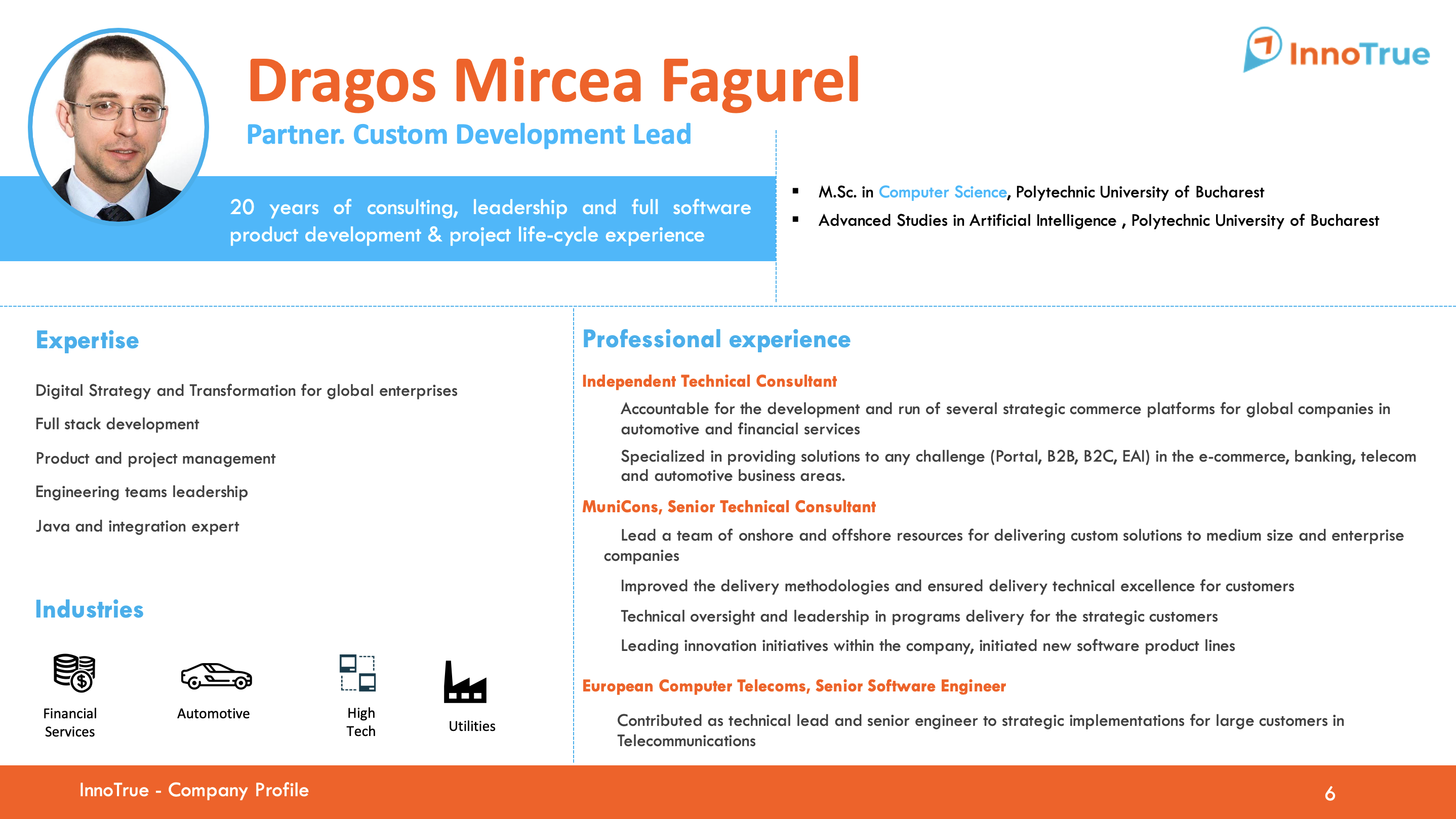 InnoTrue

Dragos Mircea Fagurel

Partner. Custom Development Lead

20 years of consulting, leadership and full software product development & project life-cycle experience

▪ M.Sc. in Computer Science, Polytechnic University of Bucharest
▪ Advanced Studies in Artificial Intelligence , Polytechnic University of Bucharest

Expertise

Digital Strategy and Transformation for global enterprises

Full stack development

Product and project management

Engineering teams leadership

Java and integration expert

Industries

Financial Services

Automotive

High Tech

Utilities

Professional experience

Independent Technical Consultant

Accountable for the development and run of several strategic commerce platforms for global companies in automotive and financial services

Specialized in providing solutions to any challenge (Portal, B2B, B2C, EAI) in the e-commerce, banking, telecom and automotive business areas.

MuniCons, Senior Technical Consultant

Lead a team of onshore and offshore resources for delivering custom solutions to medium size and enterprise companies

Improved the delivery methodologies and ensured delivery technical excellence for customers

Technical oversight and leadership in programs delivery for the strategic customers

Leading innovation initiatives within the company, initiated new software product lines

European Computer Telecoms, Senior Software Engineer

Contributed as technical lead and senior engineer to strategic implementations for large customers in Telecommunications

InnoTrue - Company Profile

6